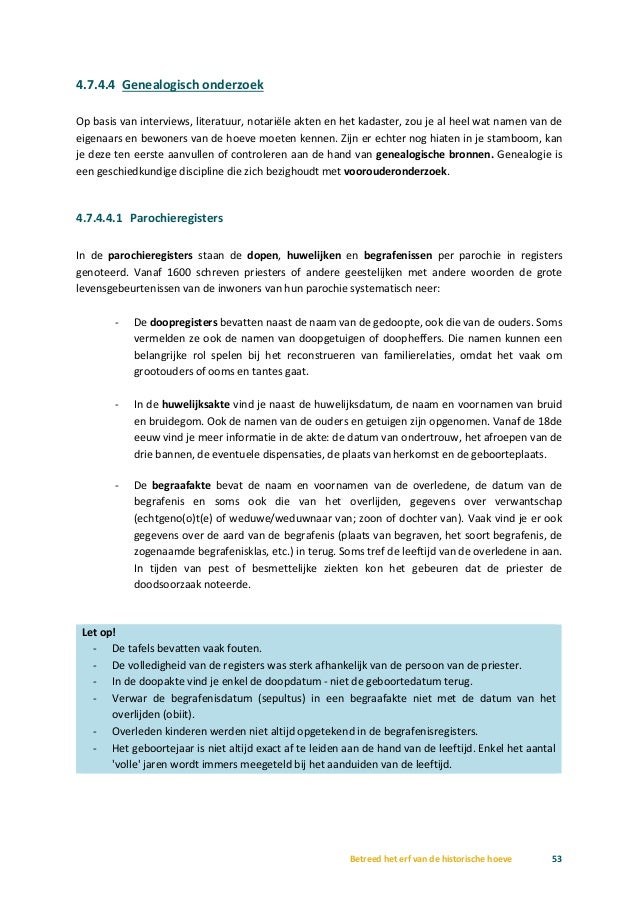 4.7.4.4 Genealogisch onderzoek

Op basis van interviews, literatuur, notariële akten en het kadaster, zou je al heel wat namen van de eigenaars en bewoners van de hoeve moeten kennen. Zijn er echter nog hiaten in je stamboom, kan je deze ten eerste aanvullen of controleren aan de hand van genealogische bronnen. Genealogie is een geschiedkundige discipline die zich bezighoudt met voorouderonderzoek.

4.7.4.4.1 Parochieregisters

In de parochieregisters staan de dopen, huwelijken en begrafenissen per parochie in registers genoteerd. Vanaf 1600 schreven priesters of andere geestelijken met andere woorden de grote levensgebeurtenissen van de inwoners van hun parochie systematisch neer:

- De doopregisters bevatten naast de naam van de gedoopte, ook die van de ouders. Soms vermelden ze ook de namen van doopgetuigen of doopheffers. Die namen kunnen een belangrijke rol spelen bij het reconstrueren van familierelaties, omdat het vaak om grootouders of ooms en tantes gaat.

- In de huwelijksakte vind je naast de huwelijksdatum, de naam en voornamen van bruid en bruidegom. Ook de namen van de ouders en getuigen zijn opgenomen. Vanaf de 18de eeuw vind je meer informatie in de akte: de datum van ondertrouw, het afroepen van de drie bannen, de eventuele dispensaties, de plaats van herkomst en de geboorteplaats.

- De begraafakte bevat de naam en voornamen van de overledene, de datum van de begrafenis en soms ook die van het overlijden, gegevens over verwantschap (echtgeno(o)t(e) of weduwe/weduwnaar van; zoon of dochter van). Vaak vind je er ook gegevens over de aard van de begrafenis (plaats van begraven, het soort begrafenis, de zogenaamde begrafenisklas, etc.) in terug. Soms tref de leeftijd van de overledene in aan. In tijden van pest of besmettelijke ziekten kon het gebeuren dat de priester de doodsoorzaak noteerde.

Let op!
- De tafels bevatten vaak fouten.
- De volledigheid van de registers was sterk afhankelijk van de persoon van de priester.
- In de doopakte vind je enkel de doopdatum - niet de geboortedatum terug.
- Verwar de begrafenisdatum (sepultus) in een begraafakte niet met de datum van het overlijden (obiit).
- Overleden kinderen werden niet altijd opgetekend in de begrafenisregisters.
- Het geboortejaar is niet altijd exact af te leiden aan de hand van de leeftijd. Enkel het aantal 'volle' jaren wordt immers meegeteld bij het aanduiden van de leeftijd.

Betreed het erf van de historische hoeve 53